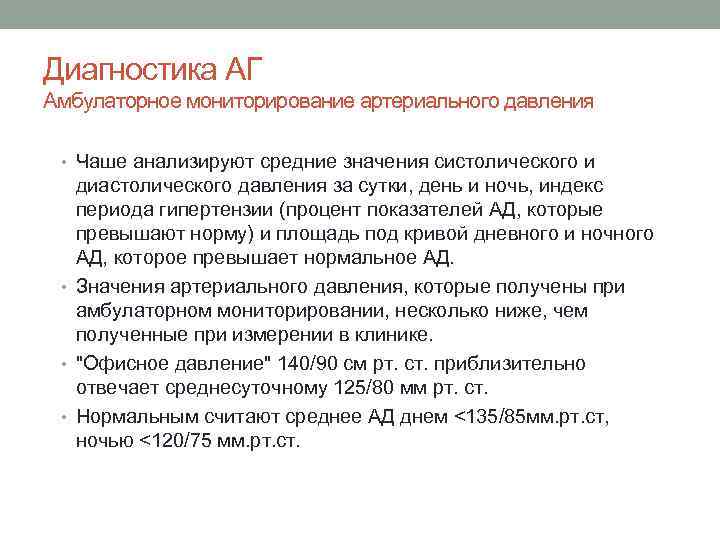 Диагностика АГ
Амбулаторное мониторирование артериального давления

• Чаше анализируют средние значения систолического и диастолического давления за сутки, день и ночь, индекс периода гипертензии (процент показателей АД, которые превышают норму) и площадь под кривой дневного и ночного АД, которое превышает нормальное АД.
• Значения артериального давления, которые получены при амбулаторном мониторировании, несколько ниже, чем полученные при измерении в клинике.
• "Офисное давление" 140/90 см рт. ст. приблизительно отвечает среднесуточному 125/80 мм рт. ст.
• Нормальным считают среднее АД днем <135/85мм.рт.ст, ночью <120/75 мм.рт.ст.